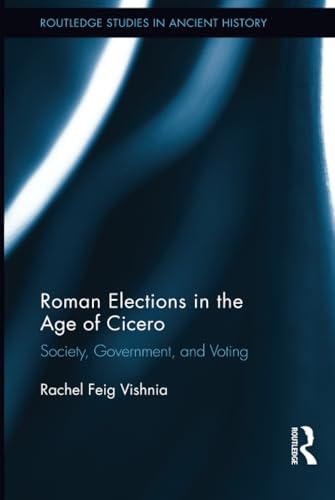 ROUTLEDGE STUDIES IN ANCIENT HISTORY

Roman Elections in the Age of Cicero

Society, Government, and Voting

Rachel Feig Vishnia

ROUTLEDGE